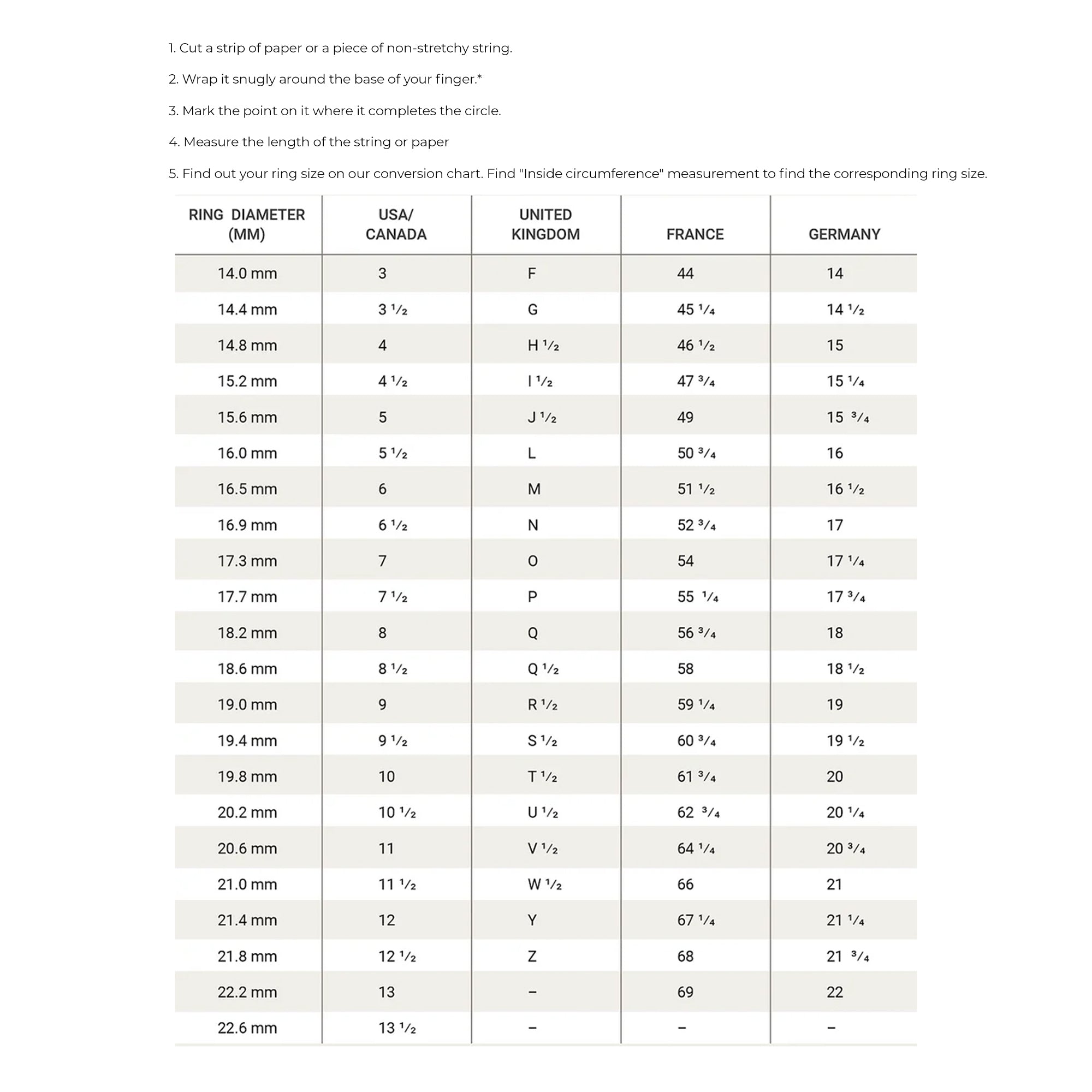 1. Cut a strip of paper or a piece of non-stretchy string.

2. Wrap it snugly around the base of your finger.*

3. Mark the point on it where it completes the circle.

4. Measure the length of the string or paper

5. Find out your ring size on our conversion chart. Find "Inside circumference" measurement to find the corresponding ring size.

| RING DIAMETER (MM) | USA/ CANADA | UNITED KINGDOM | FRANCE | GERMANY |
|---|---|---|---|---|
| 14.0 mm | 3 | F | 44 | 14 |
| 14.4 mm | 3 ½ | G | 45 ¼ | 14 ½ |
| 14.8 mm | 4 | H ½ | 46 ½ | 15 |
| 15.2 mm | 4 ½ | I ½ | 47 ¾ | 15 ¼ |
| 15.6 mm | 5 | J ½ | 49 | 15 ¾ |
| 16.0 mm | 5 ½ | L | 50 ¾ | 16 |
| 16.5 mm | 6 | M | 51 ½ | 16 ½ |
| 16.9 mm | 6 ½ | N | 52 ¾ | 17 |
| 17.3 mm | 7 | O | 54 | 17 ¼ |
| 17.7 mm | 7 ½ | P | 55 ¼ | 17 ¾ |
| 18.2 mm | 8 | Q | 56 ¾ | 18 |
| 18.6 mm | 8 ½ | Q ½ | 58 | 18 ½ |
| 19.0 mm | 9 | R ½ | 59 ¼ | 19 |
| 19.4 mm | 9 ½ | S ½ | 60 ¾ | 19 ½ |
| 19.8 mm | 10 | T ½ | 61 ¾ | 20 |
| 20.2 mm | 10 ½ | U ½ | 62 ¾ | 20 ¼ |
| 20.6 mm | 11 | V ½ | 64 ¼ | 20 ¾ |
| 21.0 mm | 11 ½ | W ½ | 66 | 21 |
| 21.4 mm | 12 | Y | 67 ¼ | 21 ¼ |
| 21.8 mm | 12 ½ | Z | 68 | 21 ¾ |
| 22.2 mm | 13 | – | 69 | 22 |
| 22.6 mm | 13 ½ | – | – | – |